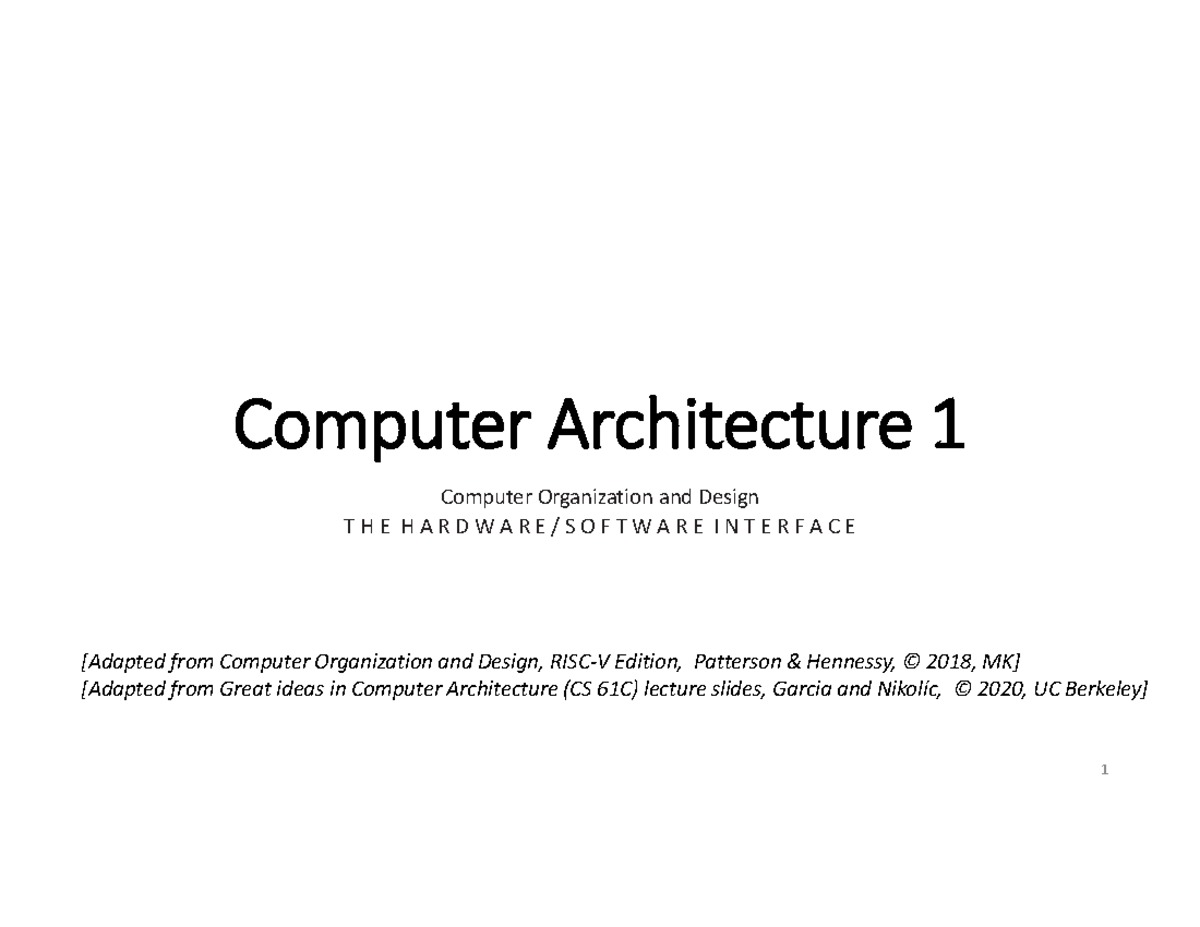 Computer Architecture 1

Computer Organization and Design
T H E H A R D W A R E / S O F T W A R E I N T E R F A C E

[Adapted from Computer Organization and Design, RISC-V Edition, Patterson & Hennessy, © 2018, MK]
[Adapted from Great ideas in Computer Architecture (CS 61C) lecture slides, Garcia and Nikolić, © 2020, UC Berkeley]

1